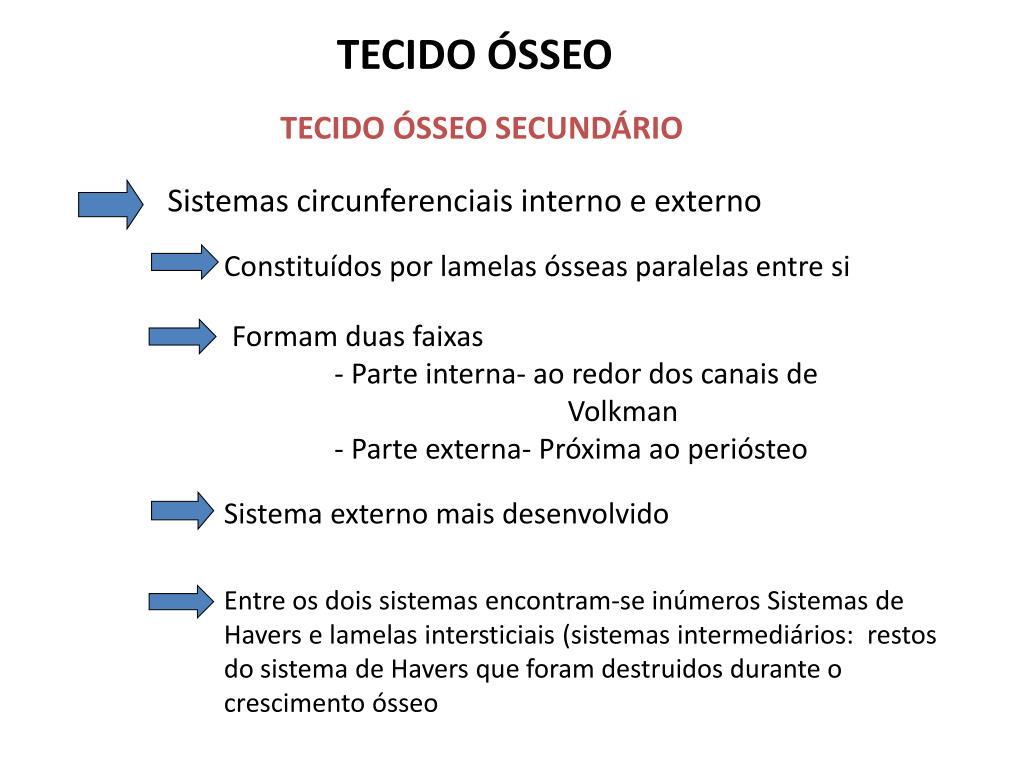 TECIDO ÓSSEO

TECIDO ÓSSEO SECUNDÁRIO

Sistemas circunferenciais interno e externo

Constituídos por lamelas ósseas paralelas entre si

Formam duas faixas
- Parte interna- ao redor dos canais de Volkman
- Parte externa- Próxima ao periósteo

Sistema externo mais desenvolvido

Entre os dois sistemas encontram-se inúmeros Sistemas de Havers e lamelas intersticiais (sistemas intermediários: restos do sistema de Havers que foram destruidos durante o crescimento ósseo